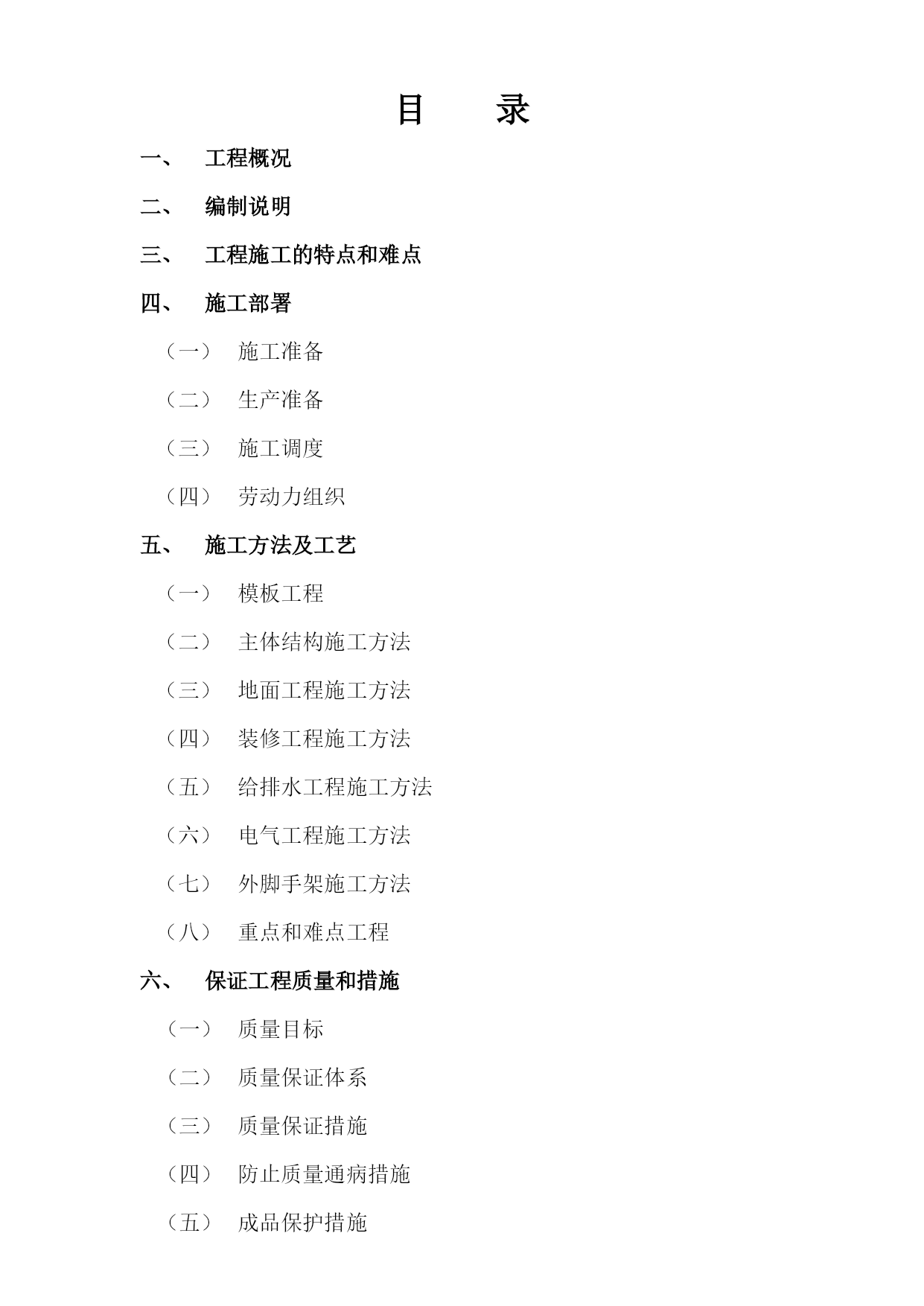 目　录

一、　工程概况

二、　编制说明

三、　工程施工的特点和难点

四、　施工部署

（一）　施工准备

（二）　生产准备

（三）　施工调度

（四）　劳动力组织

五、　施工方法及工艺

（一）　模板工程

（二）　主体结构施工方法

（三）　地面工程施工方法

（四）　装修工程施工方法

（五）　给排水工程施工方法

（六）　电气工程施工方法

（七）　外脚手架施工方法

（八）　重点和难点工程

六、　保证工程质量和措施

（一）　质量目标

（二）　质量保证体系

（三）　质量保证措施

（四）　防止质量通病措施

（五）　成品保护措施